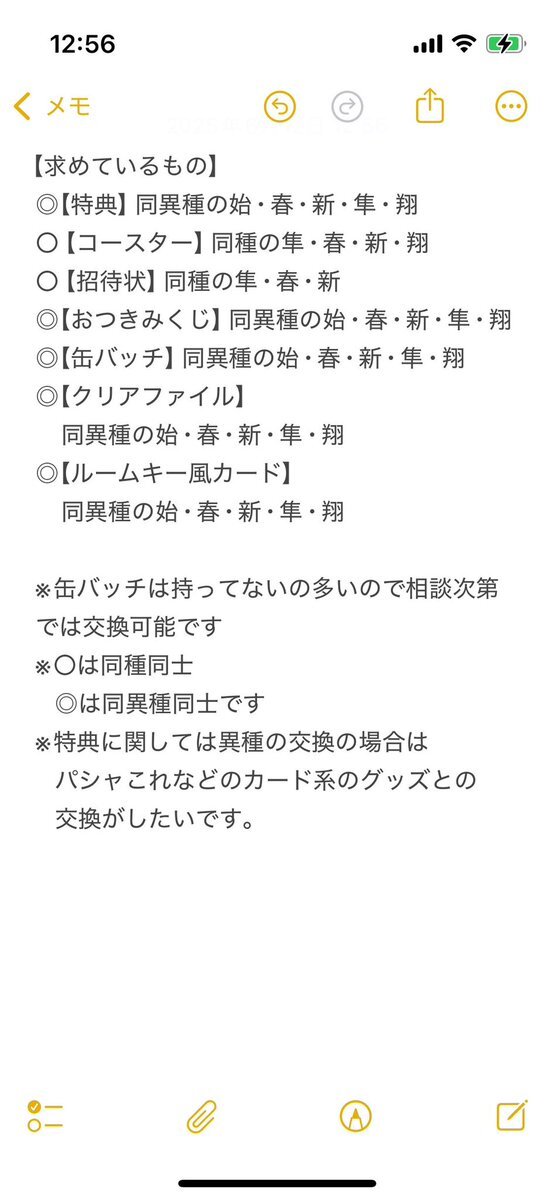 12:56

メモ

【求めているもの】
◎【特典】同異種の始・春・新・隼・翔
〇【コースター】同種の隼・春・新・翔
〇【招待状】同種の隼・春・新
◎【おつきみくじ】同異種の始・春・新・隼・翔
◎【缶バッチ】同異種の始・春・新・隼・翔
◎【クリアファイル】
同異種の始・春・新・隼・翔
◎【ルームキー風カード】
同異種の始・春・新・隼・翔

※缶バッチは持ってないの多いので相談次第では交換可能です
※〇は同種同士
◎は同異種同士です
※特典に関しては異種の交換の場合は
パシャこれなどのカード系のグッズとの
交換がしたいです。